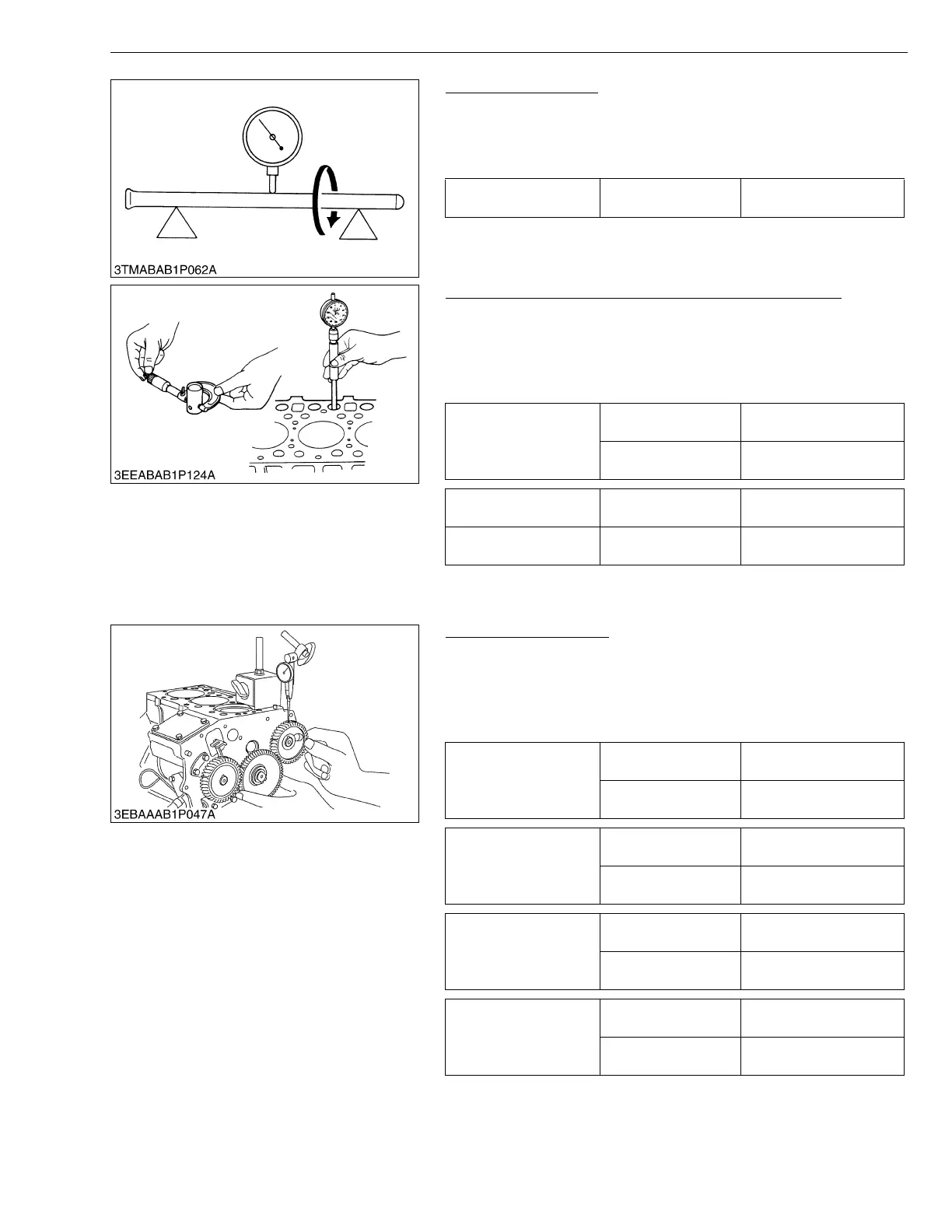 3TMABAB1P062A

3EEABAB1P124A

3EBAAAB1P047A